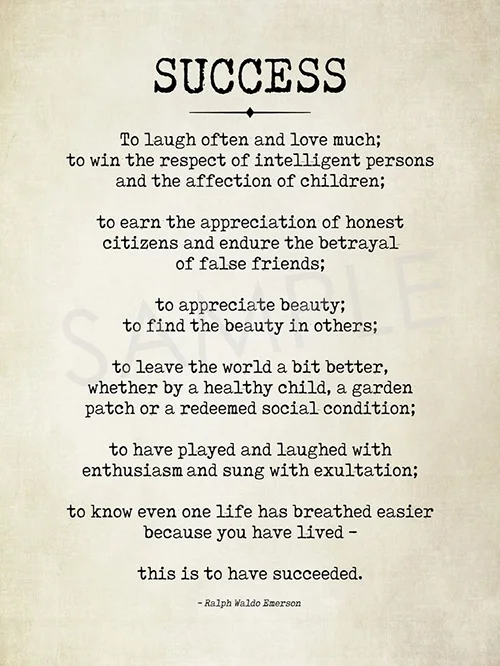 SUCCESS

To laugh often and love much;
to win the respect of intelligent persons
and the affection of children;

to earn the appreciation of honest
citizens and endure the betrayal
of false friends;

to appreciate beauty;
to find the beauty in others;

to leave the world a bit better,
whether by a healthy child, a garden
patch or a redeemed social condition;

to have played and laughed with
enthusiasm and sung with exultation;

to know even one life has breathed easier
because you have lived -

this is to have succeeded.

- Ralph Waldo Emerson

SAMPLE